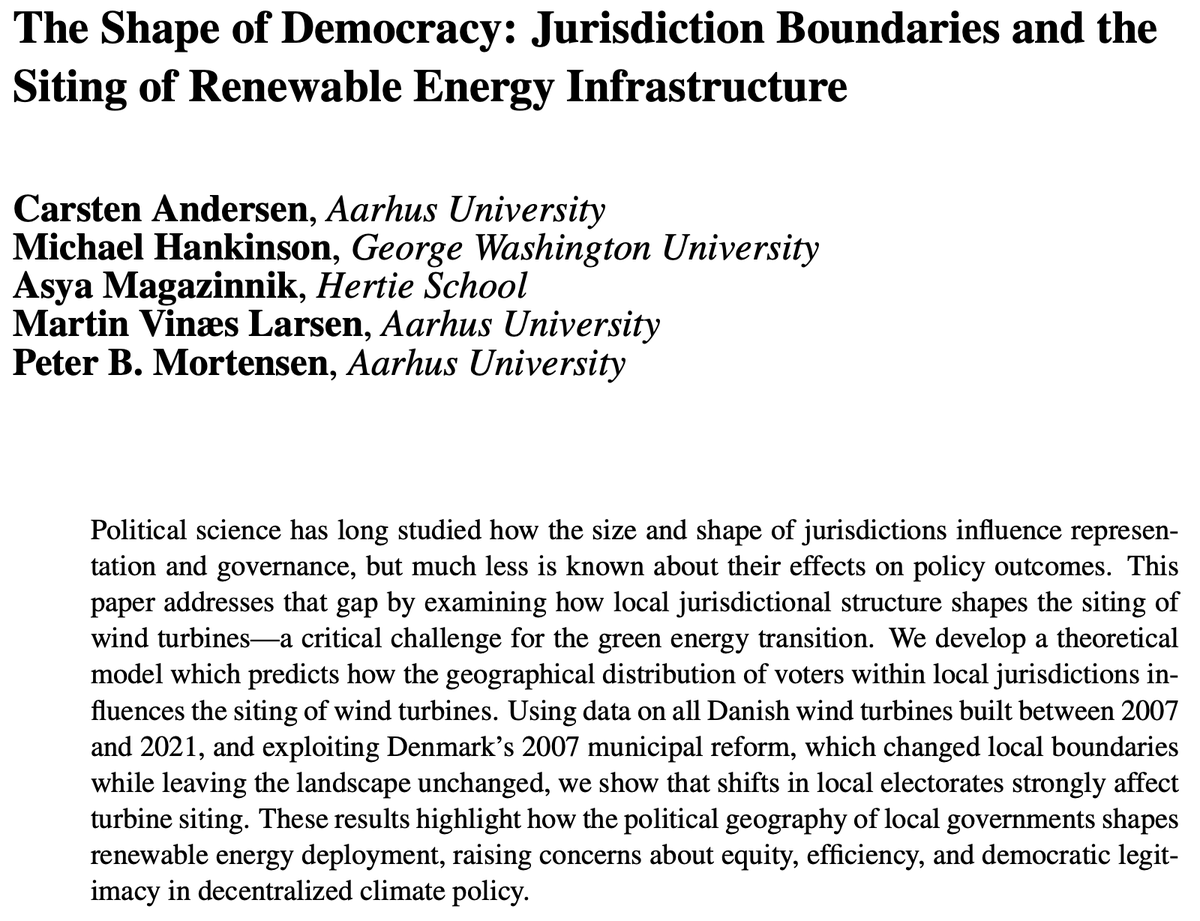 The Shape of Democracy: Jurisdiction Boundaries and the Siting of Renewable Energy Infrastructure

Carsten Andersen, Aarhus University
Michael Hankinson, George Washington University
Asya Magazinnik, Hertie School
Martin Vinæs Larsen, Aarhus University
Peter B. Mortensen, Aarhus University

Political science has long studied how the size and shape of jurisdictions influence representation and governance, but much less is known about their effects on policy outcomes. This paper addresses that gap by examining how local jurisdictional structure shapes the siting of wind turbines—a critical challenge for the green energy transition. We develop a theoretical model which predicts how the geographical distribution of voters within local jurisdictions influences the siting of wind turbines. Using data on all Danish wind turbines built between 2007 and 2021, and exploiting Denmark's 2007 municipal reform, which changed local boundaries while leaving the landscape unchanged, we show that shifts in local electorates strongly affect turbine siting. These results highlight how the political geography of local governments shapes renewable energy deployment, raising concerns about equity, efficiency, and democratic legitimacy in decentralized climate policy.